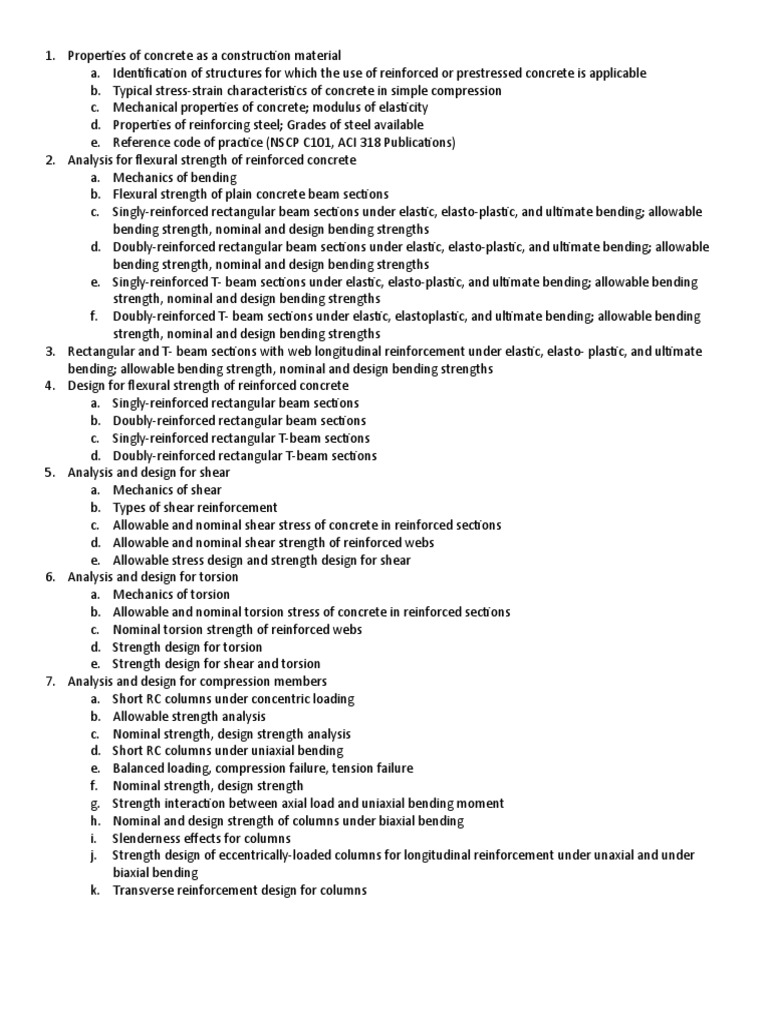 1. Properties of concrete as a construction material
a. Identification of structures for which the use of reinforced or prestressed concrete is applicable
b. Typical stress-strain characteristics of concrete in simple compression
c. Mechanical properties of concrete; modulus of elasticity
d. Properties of reinforcing steel; Grades of steel available
e. Reference code of practice (NSCP C101, ACI 318 Publications)
2. Analysis for flexural strength of reinforced concrete
a. Mechanics of bending
b. Flexural strength of plain concrete beam sections
c. Singly-reinforced rectangular beam sections under elastic, elasto-plastic, and ultimate bending; allowable bending strength, nominal and design bending strengths
d. Doubly-reinforced rectangular beam sections under elastic, elasto-plastic, and ultimate bending; allowable bending strength, nominal and design bending strengths
e. Singly-reinforced T- beam sections under elastic, elasto-plastic, and ultimate bending; allowable bending strength, nominal and design bending strengths
f. Doubly-reinforced T- beam sections under elastic, elastoplastic, and ultimate bending; allowable bending strength, nominal and design bending strengths
3. Rectangular and T- beam sections with web longitudinal reinforcement under elastic, elasto- plastic, and ultimate bending; allowable bending strength, nominal and design bending strengths
4. Design for flexural strength of reinforced concrete
a. Singly-reinforced rectangular beam sections
b. Doubly-reinforced rectangular beam sections
c. Singly-reinforced rectangular T-beam sections
d. Doubly-reinforced rectangular T-beam sections
5. Analysis and design for shear
a. Mechanics of shear
b. Types of shear reinforcement
c. Allowable and nominal shear stress of concrete in reinforced sections
d. Allowable and nominal shear strength of reinforced webs
e. Allowable stress design and strength design for shear
6. Analysis and design for torsion
a. Mechanics of torsion
b. Allowable and nominal torsion stress of concrete in reinforced sections
c. Nominal torsion strength of reinforced webs
d. Strength design for torsion
e. Strength design for shear and torsion
7. Analysis and design for compression members
a. Short RC columns under concentric loading
b. Allowable strength analysis
c. Nominal strength, design strength analysis
d. Short RC columns under uniaxial bending
e. Balanced loading, compression failure, tension failure
f. Nominal strength, design strength
g. Strength interaction between axial load and uniaxial bending moment
h. Nominal and design strength of columns under biaxial bending
i. Slenderness effects for columns
j. Strength design of eccentrically-loaded columns for longitudinal reinforcement under unaxial and under biaxial bending
k. Transverse reinforcement design for columns